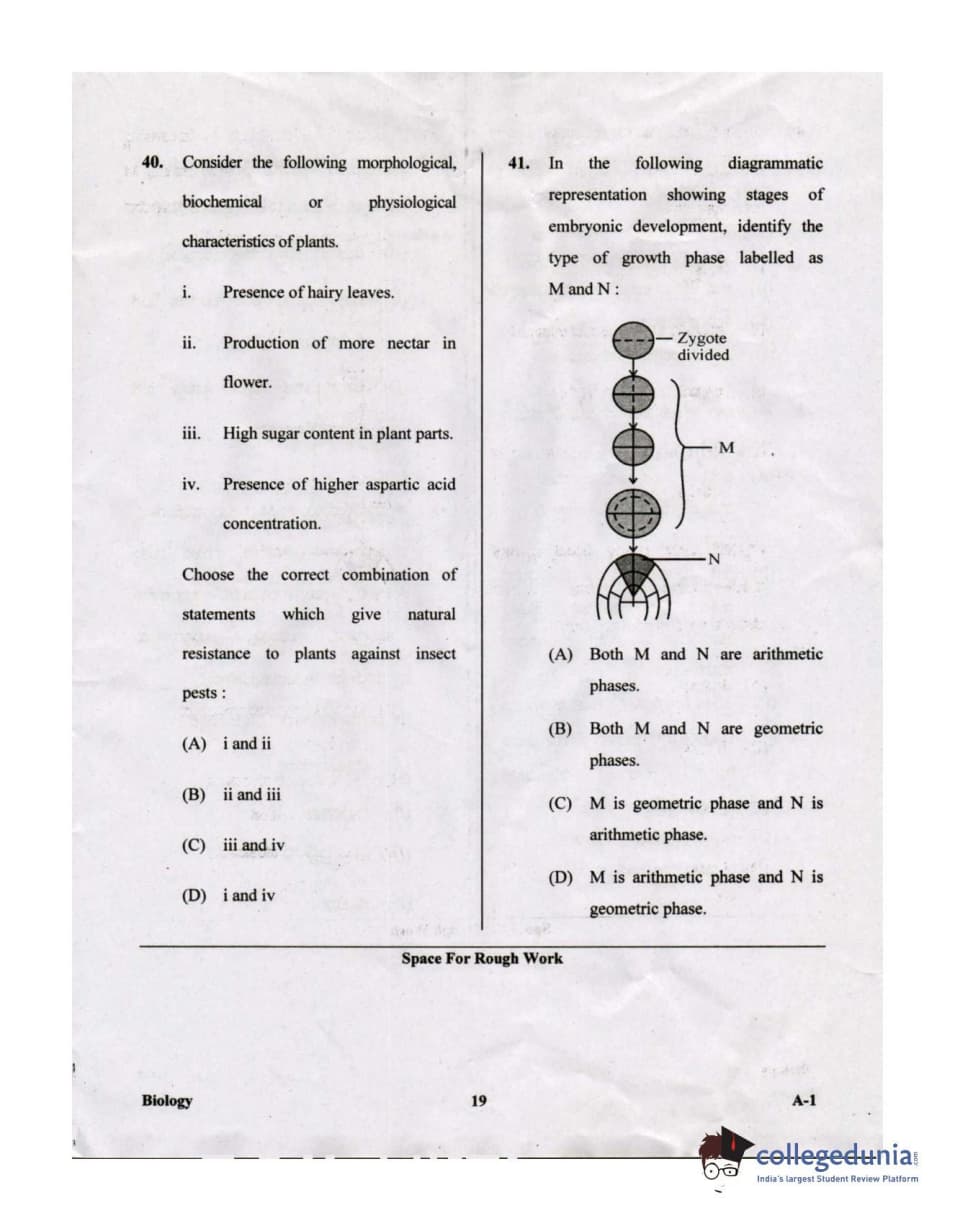 40. Consider the following morphological, biochemical or physiological characteristics of plants.

i. Presence of hairy leaves.

ii. Production of more nectar in flower.

iii. High sugar content in plant parts.

iv. Presence of higher aspartic acid concentration.

Choose the correct combination of statements which give natural resistance to plants against insect pests :

(A) i and ii

(B) ii and iii

(C) iii and iv

(D) i and iv

41. In the following diagrammatic representation showing stages of embryonic development, identify the type of growth phase labelled as M and N :

Zygote divided

M

N

(A) Both M and N are arithmetic phases.

(B) Both M and N are geometric phases.

(C) M is geometric phase and N is arithmetic phase.

(D) M is arithmetic phase and N is geometric phase.

Space For Rough Work

Biology 19 A-1

collegedunia.com
India's largest Student Review Platform